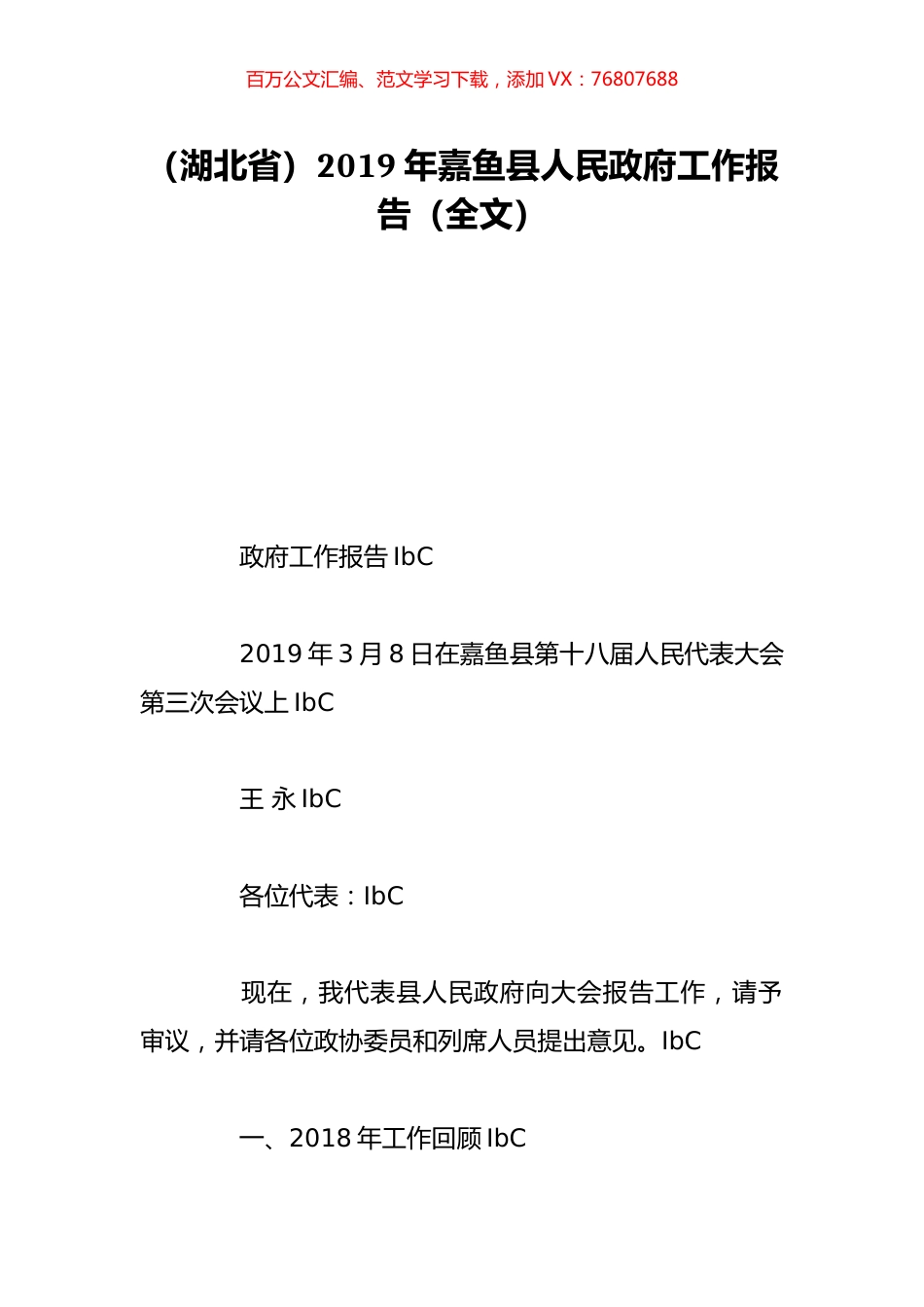 百万公文汇编、范文学习下载，添加 VX：76807688

（湖北省）2019 年嘉鱼县人民政府工作报告（全文）

政府工作报告 IbC

2019 年 3 月 8 日在嘉鱼县第十八届人民代表大会第三次会议上 IbC

王 永 IbC

各位代表：IbC

现在，我代表县人民政府向大会报告工作，请予审议，并请各位政协委员和列席人员提出意见。IbC

一、2018 年工作回顾 IbC